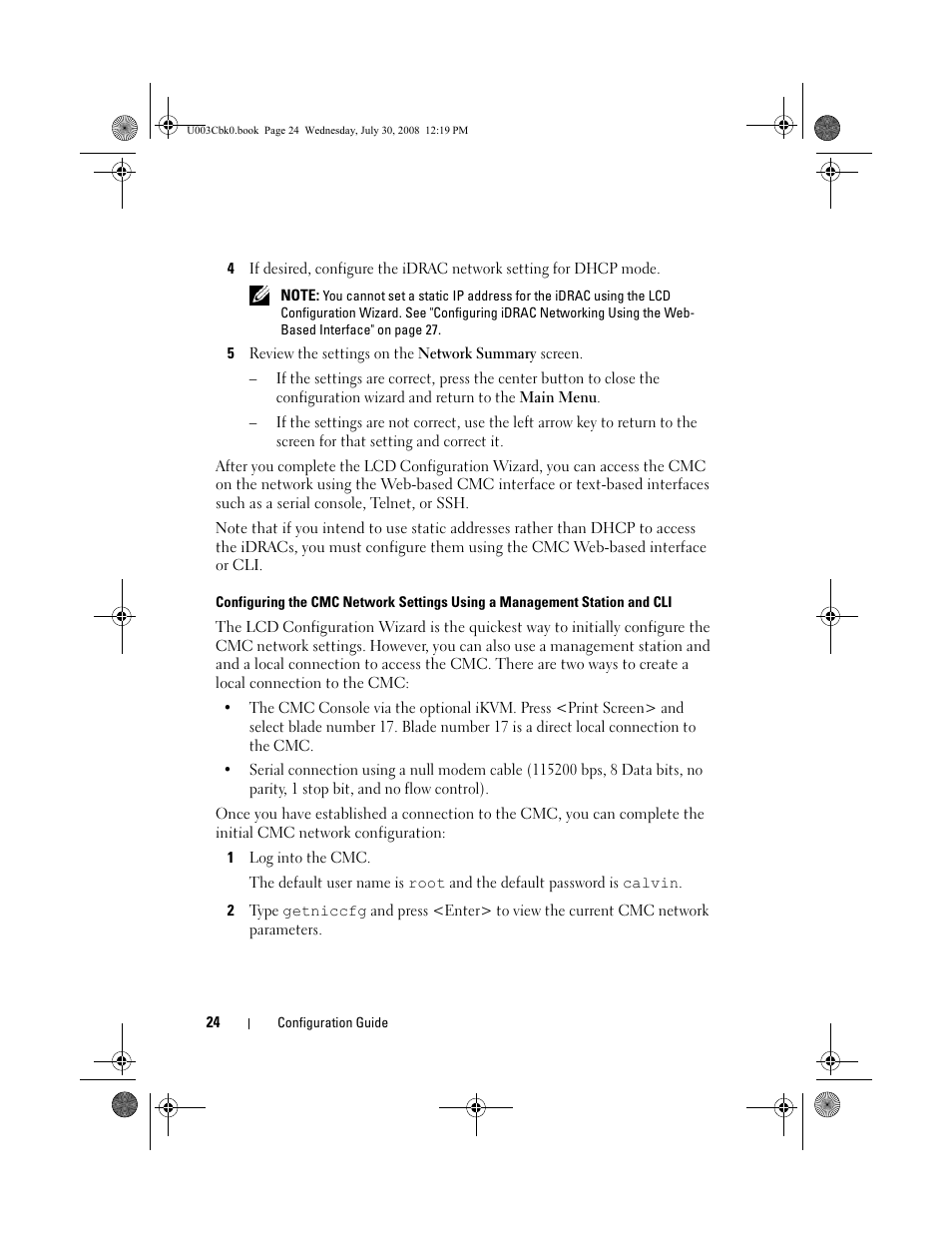 U003Cbk0.book Page 24 Wednesday, July 30, 2008 12:19 PM

4 If desired, configure the iDRAC network setting for DHCP mode.

NOTE: You cannot set a static IP address for the iDRAC using the LCD Configuration Wizard. See "Configuring iDRAC Networking Using the Web-Based Interface" on page 27.

5 Review the settings on the Network Summary screen.

– If the settings are correct, press the center button to close the configuration wizard and return to the Main Menu.

– If the settings are not correct, use the left arrow key to return to the screen for that setting and correct it.

After you complete the LCD Configuration Wizard, you can access the CMC on the network using the Web-based CMC interface or text-based interfaces such as a serial console, Telnet, or SSH.

Note that if you intend to use static addresses rather than DHCP to access the iDRACs, you must configure them using the CMC Web-based interface or CLI.

Configuring the CMC Network Settings Using a Management Station and CLI

The LCD Configuration Wizard is the quickest way to initially configure the CMC network settings. However, you can also use a management station and and a local connection to access the CMC. There are two ways to create a local connection to the CMC:

• The CMC Console via the optional iKVM. Press <Print Screen> and select blade number 17. Blade number 17 is a direct local connection to the CMC.

• Serial connection using a null modem cable (115200 bps, 8 Data bits, no parity, 1 stop bit, and no flow control).

Once you have established a connection to the CMC, you can complete the initial CMC network configuration:

1 Log into the CMC.

The default user name is root and the default password is calvin.

2 Type getniccfg and press <Enter> to view the current CMC network parameters.

24 | Configuration Guide